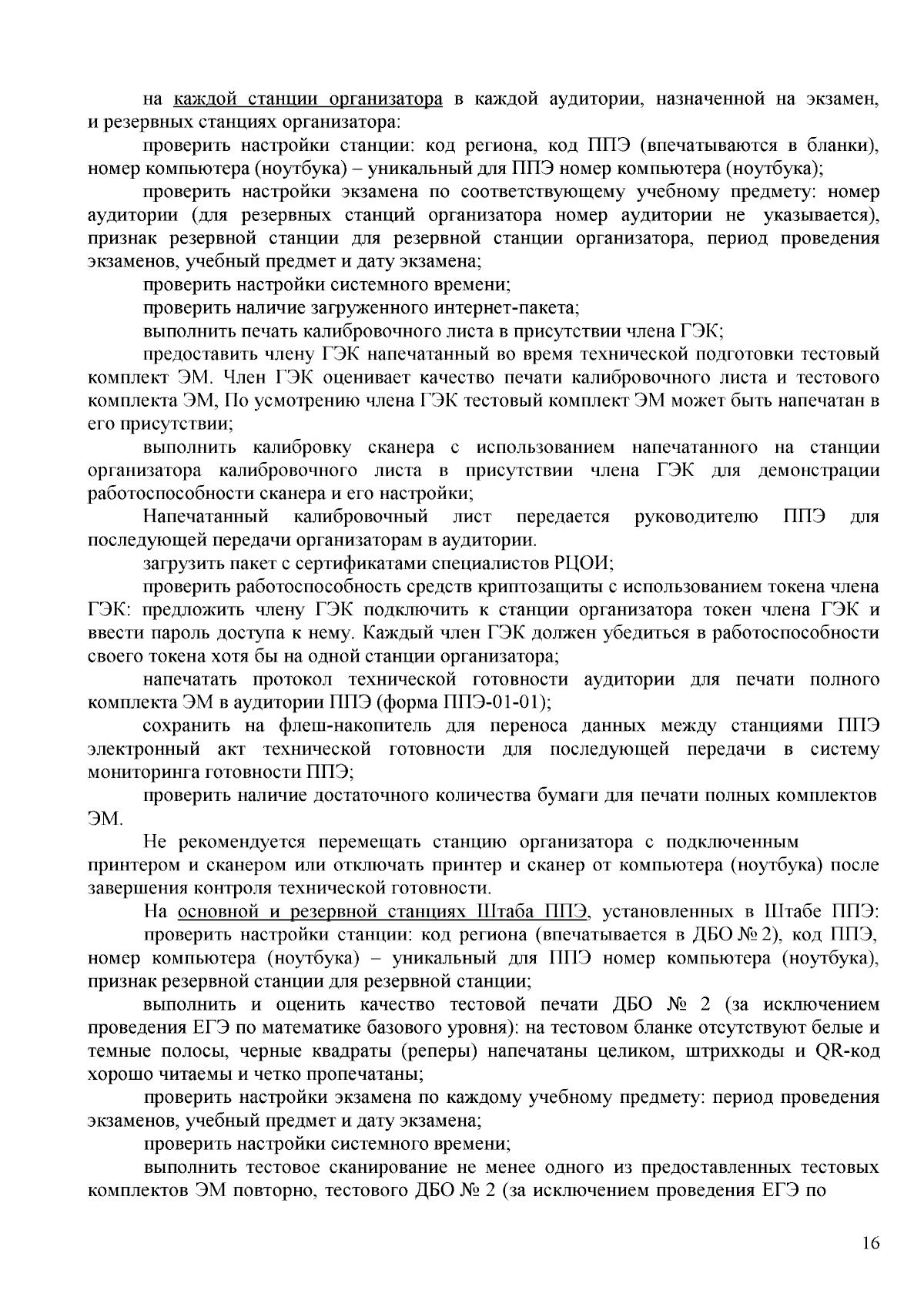 на каждой станции организатора в каждой аудитории, назначенной на экзамен, и резервных станциях организатора:

проверить настройки станции: код региона, код ППЭ (впечатываются в бланки), номер компьютера (ноутбука) – уникальный для ППЭ номер компьютера (ноутбука);

проверить настройки экзамена по соответствующему учебному предмету: номер аудитории (для резервных станций организатора номер аудитории не указывается), признак резервной станции для резервной станции организатора, период проведения экзаменов, учебный предмет и дату экзамена;

проверить настройки системного времени;

проверить наличие загруженного интернет-пакета;

выполнить печать калибровочного листа в присутствии члена ГЭК;

предоставить члену ГЭК напечатанный во время технической подготовки тестовый комплект ЭМ. Член ГЭК оценивает качество печати калибровочного листа и тестового комплекта ЭМ, По усмотрению члена ГЭК тестовый комплект ЭМ может быть напечатан в его присутствии;

выполнить калибровку сканера с использованием напечатанного на станции организатора калибровочного листа в присутствии члена ГЭК для демонстрации работоспособности сканера и его настройки;

Напечатанный калибровочный лист передается руководителю ППЭ для последующей передачи организаторам в аудитории.

загрузить пакет с сертификатами специалистов РЦОИ;

проверить работоспособность средств криптозащиты с использованием токена члена ГЭК: предложить члену ГЭК подключить к станции организатора токен члена ГЭК и ввести пароль доступа к нему. Каждый член ГЭК должен убедиться в работоспособности своего токена хотя бы на одной станции организатора;

напечатать протокол технической готовности аудитории для печати полного комплекта ЭМ в аудитории ППЭ (форма ППЭ-01-01);

сохранить на флеш-накопитель для переноса данных между станциями ППЭ электронный акт технической готовности для последующей передачи в систему мониторинга готовности ППЭ;

проверить наличие достаточного количества бумаги для печати полных комплектов ЭМ.

Не рекомендуется перемещать станцию организатора с подключенным принтером и сканером или отключать принтер и сканер от компьютера (ноутбука) после завершения контроля технической готовности.

На основной и резервной станциях Штаба ППЭ, установленных в Штабе ППЭ:

проверить настройки станции: код региона (впечатывается в ДБО № 2), код ППЭ, номер компьютера (ноутбука) – уникальный для ППЭ номер компьютера (ноутбука), признак резервной станции для резервной станции;

выполнить и оценить качество тестовой печати ДБО № 2 (за исключением проведения ЕГЭ по математике базового уровня): на тестовом бланке отсутствуют белые и темные полосы, черные квадраты (реперы) напечатаны целиком, штрихкоды и QR-код хорошо читаемы и четко пропечатаны;

проверить настройки экзамена по каждому учебному предмету: период проведения экзаменов, учебный предмет и дату экзамена;

проверить настройки системного времени;

выполнить тестовое сканирование не менее одного из предоставленных тестовых комплектов ЭМ повторно, тестового ДБО № 2 (за исключением проведения ЕГЭ по

16